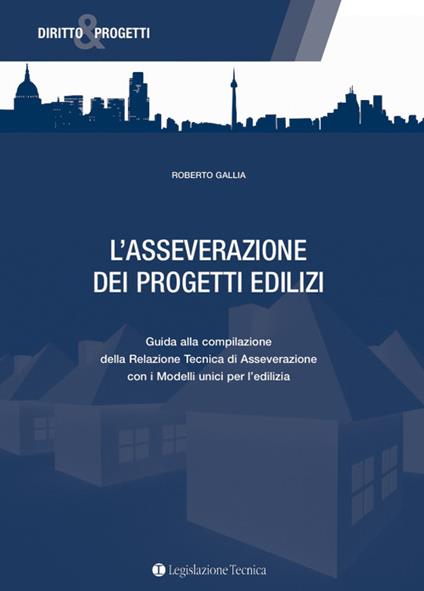 DIRITTO & PROGETTI

ROBERTO GALLIA

L'ASSEVERAZIONE DEI PROGETTI EDILIZI

Guida alla compilazione della Relazione Tecnica di Asseverazione con i Modelli unici per l'edilizia

Legislazione Tecnica